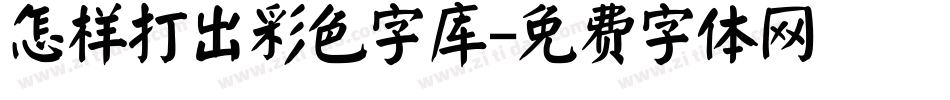 怎样打出彩色字库-免费字体网